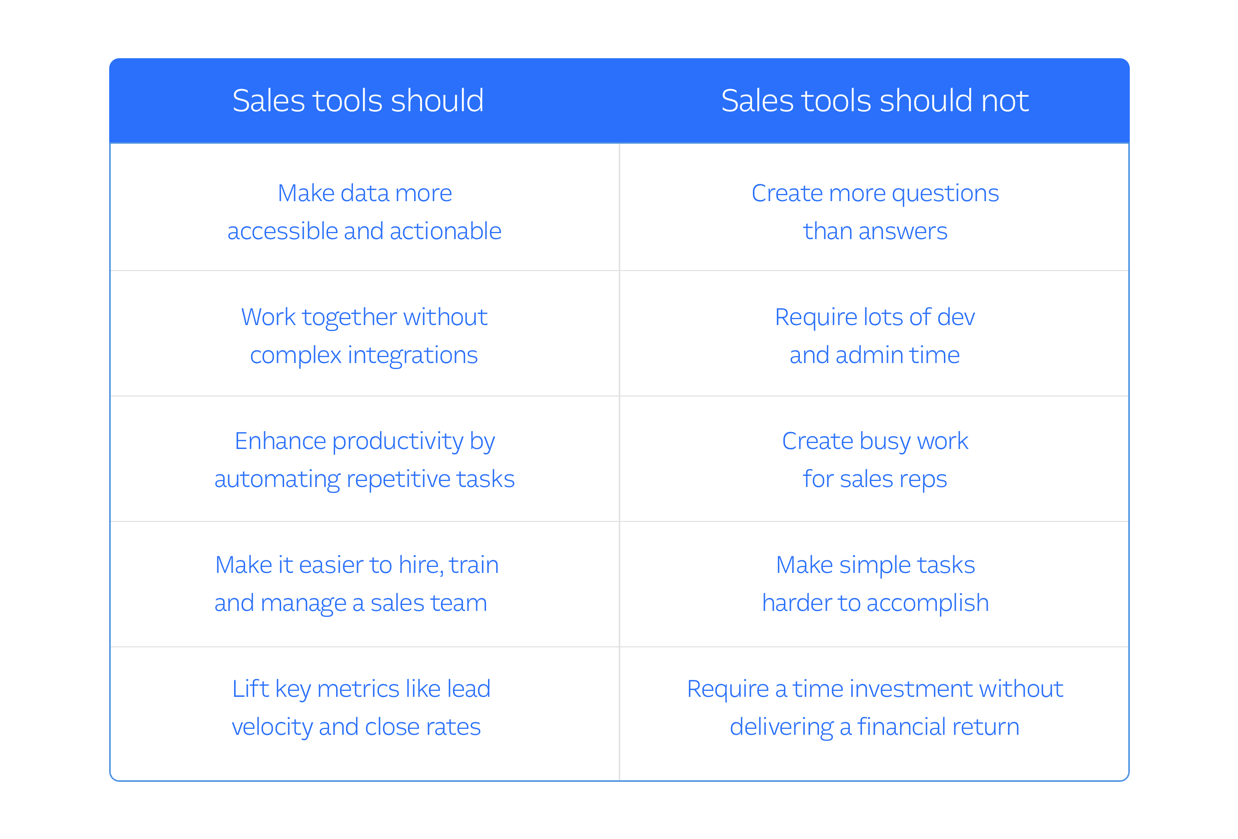 | Sales tools should | Sales tools should not |
|---|---|
| Make data more accessible and actionable | Create more questions than answers |
| Work together without complex integrations | Require lots of dev and admin time |
| Enhance productivity by automating repetitive tasks | Create busy work for sales reps |
| Make it easier to hire, train and manage a sales team | Make simple tasks harder to accomplish |
| Lift key metrics like lead velocity and close rates | Require a time investment without delivering a financial return |